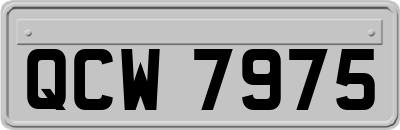 QCW 7975